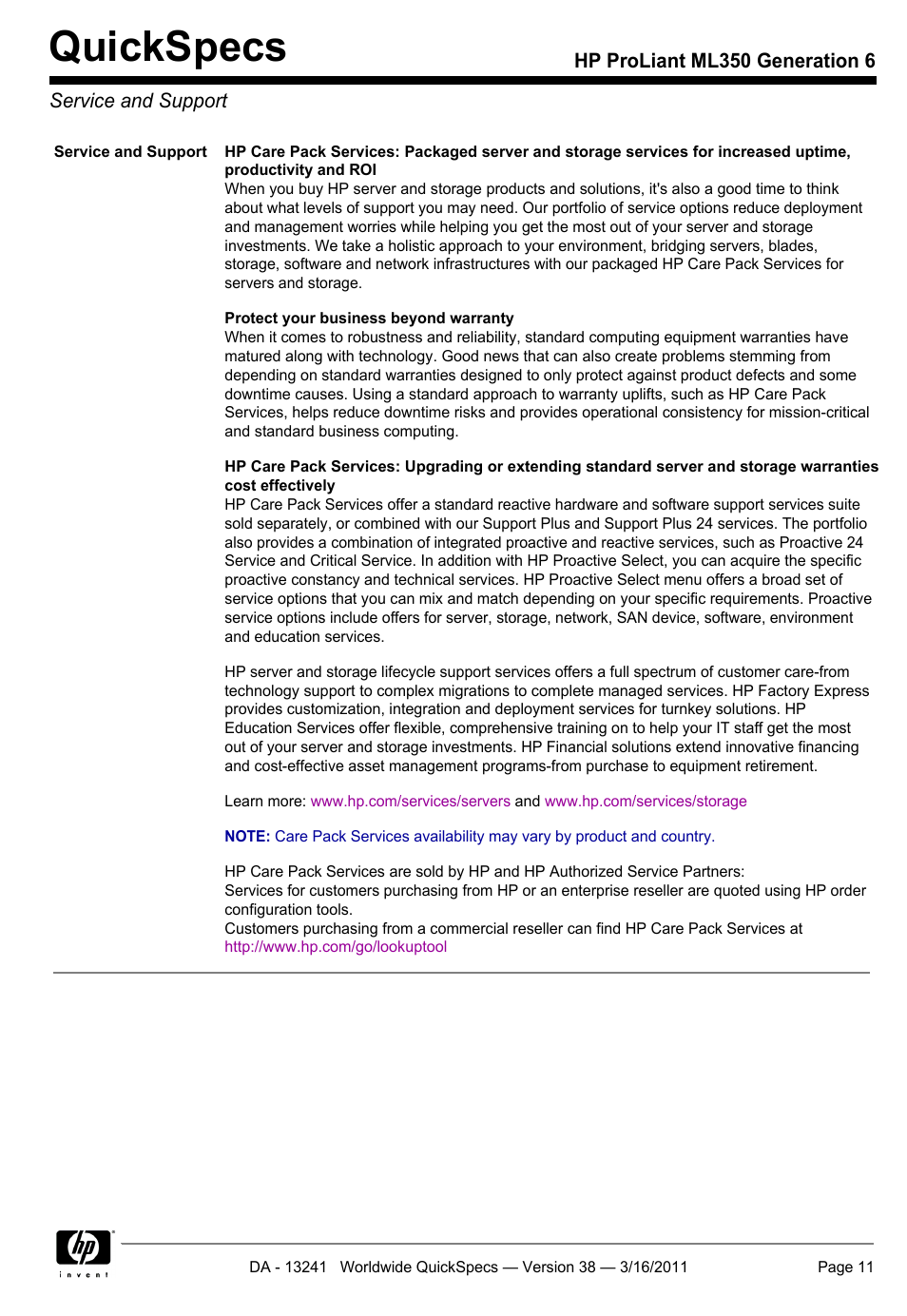 QuickSpecs

HP ProLiant ML350 Generation 6

Service and Support

Service and Support

HP Care Pack Services: Packaged server and storage services for increased uptime, productivity and ROI
When you buy HP server and storage products and solutions, it's also a good time to think about what levels of support you may need. Our portfolio of service options reduce deployment and management worries while helping you get the most out of your server and storage investments. We take a holistic approach to your environment, bridging servers, blades, storage, software and network infrastructures with our packaged HP Care Pack Services for servers and storage.

Protect your business beyond warranty
When it comes to robustness and reliability, standard computing equipment warranties have matured along with technology. Good news that can also create problems stemming from depending on standard warranties designed to only protect against product defects and some downtime causes. Using a standard approach to warranty uplifts, such as HP Care Pack Services, helps reduce downtime risks and provides operational consistency for mission-critical and standard business computing.

HP Care Pack Services: Upgrading or extending standard server and storage warranties cost effectively
HP Care Pack Services offer a standard reactive hardware and software support services suite sold separately, or combined with our Support Plus and Support Plus 24 services. The portfolio also provides a combination of integrated proactive and reactive services, such as Proactive 24 Service and Critical Service. In addition with HP Proactive Select, you can acquire the specific proactive constancy and technical services. HP Proactive Select menu offers a broad set of service options that you can mix and match depending on your specific requirements. Proactive service options include offers for server, storage, network, SAN device, software, environment and education services.

HP server and storage lifecycle support services offers a full spectrum of customer care-from technology support to complex migrations to complete managed services. HP Factory Express provides customization, integration and deployment services for turnkey solutions. HP Education Services offer flexible, comprehensive training on to help your IT staff get the most out of your server and storage investments. HP Financial solutions extend innovative financing and cost-effective asset management programs-from purchase to equipment retirement.

Learn more: www.hp.com/services/servers and www.hp.com/services/storage

NOTE: Care Pack Services availability may vary by product and country.

HP Care Pack Services are sold by HP and HP Authorized Service Partners:
Services for customers purchasing from HP or an enterprise reseller are quoted using HP order configuration tools.
Customers purchasing from a commercial reseller can find HP Care Pack Services at http://www.hp.com/go/lookuptool

hp invent

DA - 13241 Worldwide QuickSpecs — Version 38 — 3/16/2011

Page 11